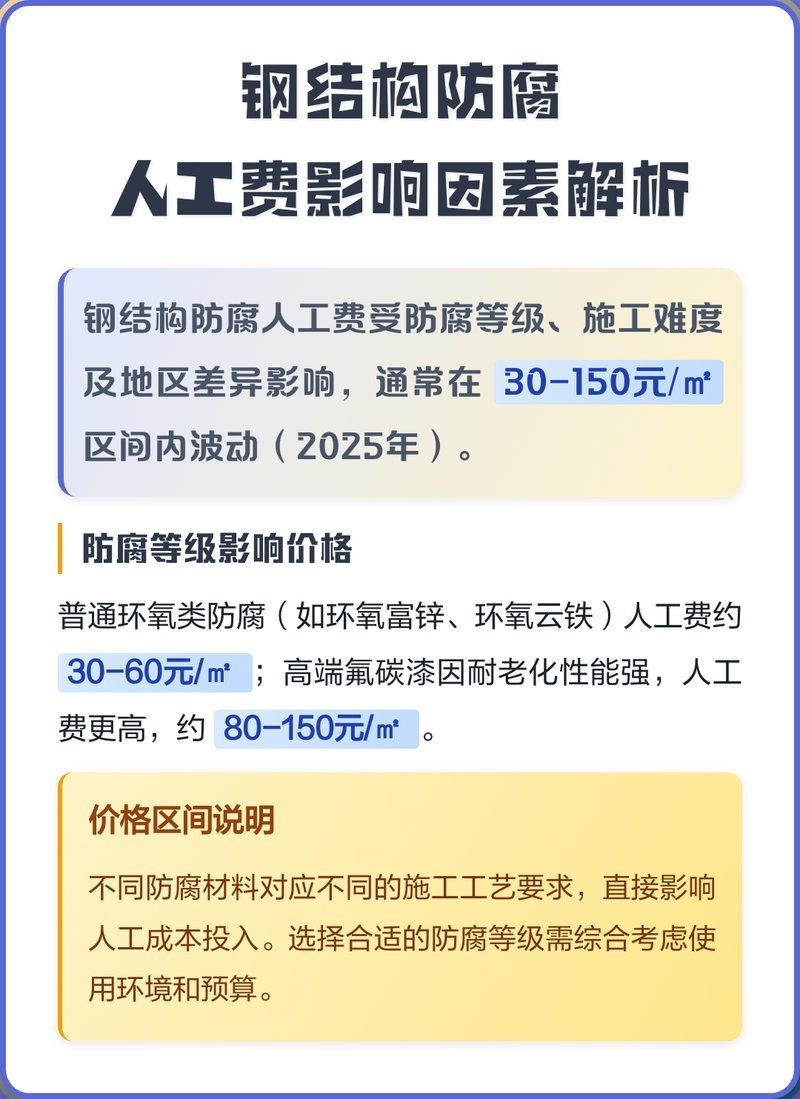 钢结构防腐
人工费影响因素解析

钢结构防腐人工费受防腐等级、施工难度及地区差异影响，通常在 30-150元/㎡ 区间内波动（2025年）。

防腐等级影响价格

普通环氧类防腐（如环氧富锌、环氧云铁）人工费约 30-60元/㎡；高端氟碳漆因耐老化性能强，人工费更高，约 80-150元/㎡。

价格区间说明

不同防腐材料对应不同的施工工艺要求，直接影响人工成本投入。选择合适的防腐等级需综合考虑使用环境和预算。